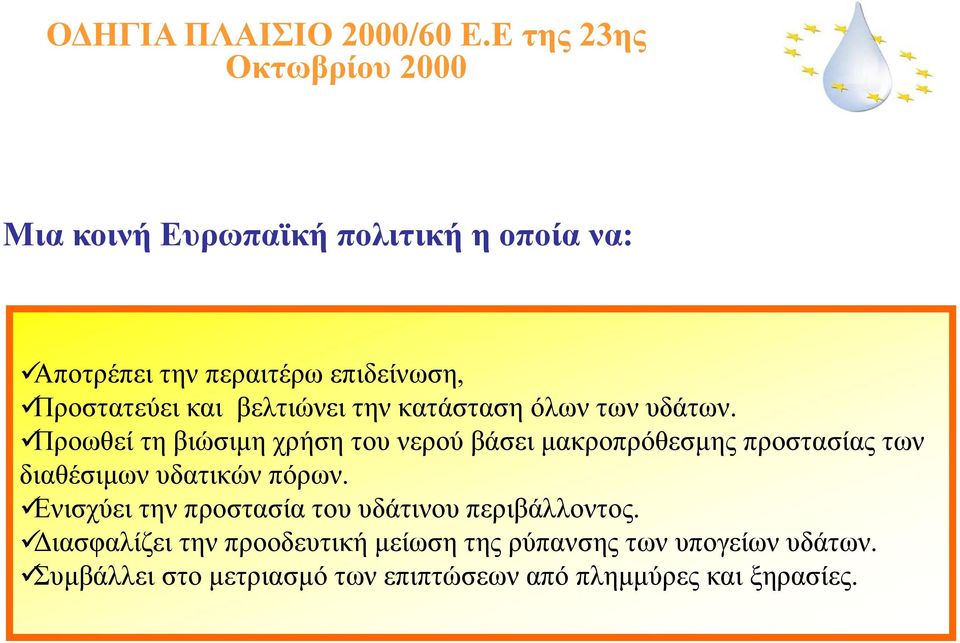 ΟΔΗΓΙΑ ΠΛΑΙΣΙΟ 2000/60 Ε.Ε της 23ης Οκτωβρίου 2000

Μια κοινή Ευρωπαϊκή πολιτική η οποία να:

✓Αποτρέπει την περαιτέρω επιδείνωση,
✓Προστατεύει και βελτιώνει την κατάσταση όλων των υδάτων.
✓Προωθεί τη βιώσιμη χρήση του νερού βάσει μακροπρόθεσμης προστασίας των διαθέσιμων υδατικών πόρων.
✓Ενισχύει την προστασία του υδάτινου περιβάλλοντος.
✓Διασφαλίζει την προοδευτική μείωση της ρύπανσης των υπογείων υδάτων.
✓Συμβάλλει στο μετριασμό των επιπτώσεων από πλημμύρες και ξηρασίες.